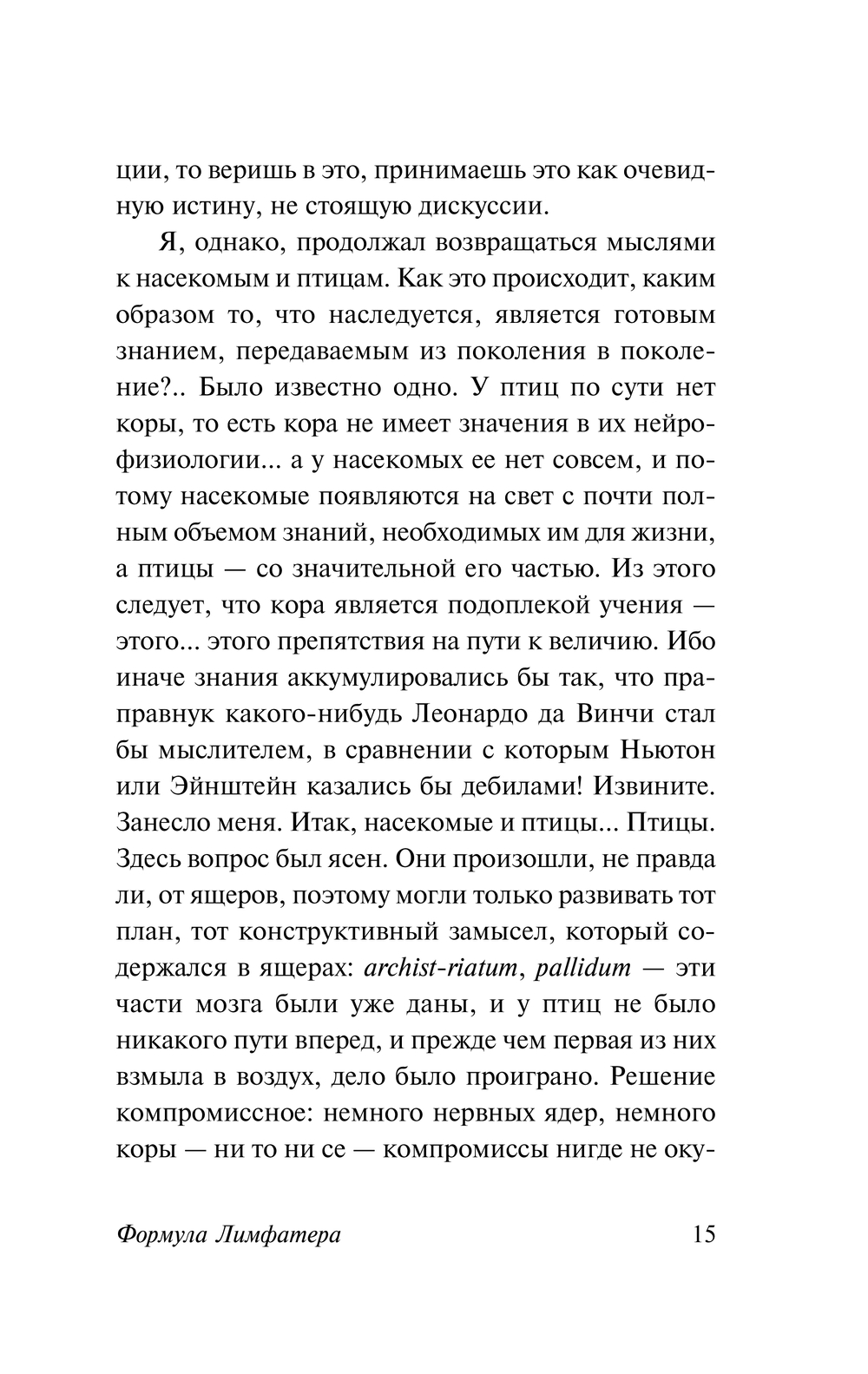 ции, то веришь в это, принимаешь это как очевидную истину, не стоящую дискуссии.

Я, однако, продолжал возвращаться мыслями к насекомым и птицам. Как это происходит, каким образом то, что наследуется, является готовым знанием, передаваемым из поколения в поколение?.. Было известно одно. У птиц по сути нет коры, то есть кора не имеет значения в их нейрофизиологии... а у насекомых ее нет совсем, и потому насекомые появляются на свет с почти полным объемом знаний, необходимых им для жизни, а птицы — со значительной его частью. Из этого следует, что кора является подоплекой учения — этого... этого препятствия на пути к величию. Ибо иначе знания аккумулировались бы так, что праправнук какого-нибудь Леонардо да Винчи стал бы мыслителем, в сравнении с которым Ньютон или Эйнштейн казались бы дебилами! Извините. Занесло меня. Итак, насекомые и птицы... Птицы. Здесь вопрос был ясен. Они произошли, не правда ли, от ящеров, поэтому могли только развивать тот план, тот конструктивный замысел, который содержался в ящерах: archist-riatum, pallidum — эти части мозга были уже даны, и у птиц не было никакого пути вперед, и прежде чем первая из них взмыла в воздух, дело было проиграно. Решение компромиссное: немного нервных ядер, немного коры — ни то ни се — компромиссы нигде не оку-

Формула Лимфатера 15